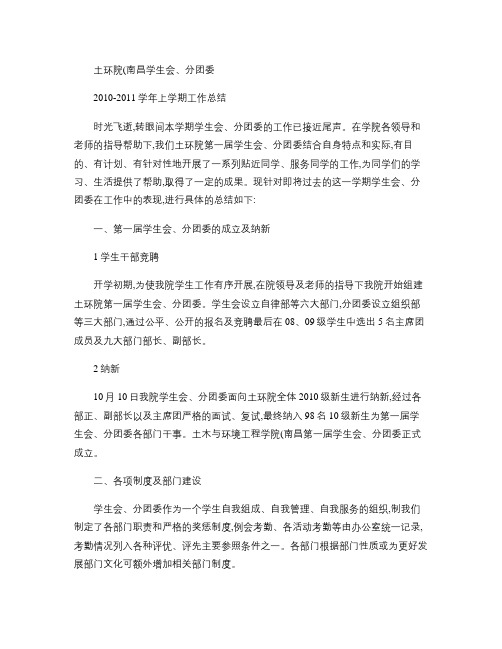 土环院(南昌学生会、分团委

2010-2011 学年上学期工作总结

时光飞逝,转眼间本学期学生会、分团委的工作已接近尾声。在学院各领导和老师的指导帮助下,我们土环院第一届学生会、分团委结合自身特点和实际,有目的、有计划、有针对性地开展了一系列贴近同学、服务同学的工作,为同学们的学习、生活提供了帮助,取得了一定的成果。现针对即将过去的这一学期学生会、分团委在工作中的表现,进行具体的总结如下:

一、第一届学生会、分团委的成立及纳新

1 学生干部竞聘

开学初期,为使我院学生工作有序开展,在院领导及老师的指导下我院开始组建土环院第一届学生会、分团委。学生会设立自律部等六大部门,分团委设立组织部等三大部门,通过公平、公开的报名及竞聘最后在 08、09 级学生中选出 5 名主席团成员及九大部门部长、副部长。

2 纳新

10 月 10 日我院学生会、分团委面向土环院全体 2010 级新生进行纳新,经过各部正、副部长以及主席团严格的面试、复试,最终纳入 98 名 10 级新生为第一届学生会、分团委各部门干事。土木与环境工程学院(南昌第一届学生会、分团委正式成立。

二、各项制度及部门建设

学生会、分团委作为一个学生自我组成、自我管理、自我服务的组织,制我们制定了各部门职责和严格的奖惩制度,例会考勤、各活动考勤等由办公室统一记录,考勤情况列入各种评优、评先主要参照条件之一。各部门根据部门性质或为更好发展部门文化可额外增加相关部门制度。